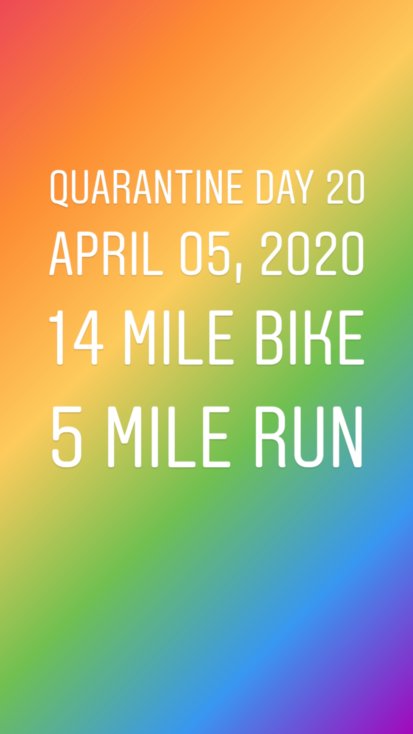 QUARANTINE DAY 20
APRIL 05, 2020
14 MILE BIKE
5 MILE RUN